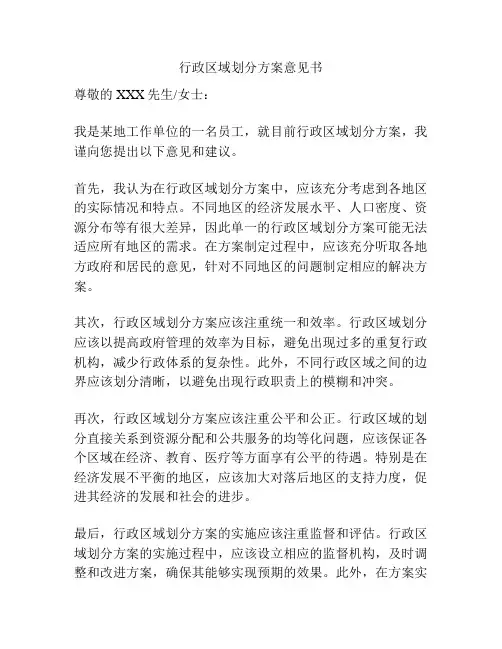 行政区域划分方案意见书

尊敬的 XXX 先生/女士：

我是某地工作单位的一名员工，就目前行政区域划分方案，我谨向您提出以下意见和建议。

首先，我认为在行政区域划分方案中，应该充分考虑到各地区的实际情况和特点。不同地区的经济发展水平、人口密度、资源分布等有很大差异，因此单一的行政区域划分方案可能无法适应所有地区的需求。在方案制定过程中，应该充分听取各地方政府和居民的意见，针对不同地区的问题制定相应的解决方案。

其次，行政区域划分方案应该注重统一和效率。行政区域划分应该以提高政府管理的效率为目标，避免出现过多的重复行政机构，减少行政体系的复杂性。此外，不同行政区域之间的边界应该划分清晰，以避免出现行政职责上的模糊和冲突。

再次，行政区域划分方案应该注重公平和公正。行政区域的划分直接关系到资源分配和公共服务的均等化问题，应该保证各个区域在经济、教育、医疗等方面享有公平的待遇。特别是在经济发展不平衡的地区，应该加大对落后地区的支持力度，促进其经济的发展和社会的进步。

最后，行政区域划分方案的实施应该注重监督和评估。行政区域划分方案的实施过程中，应该设立相应的监督机构，及时调整和改进方案，确保其能够实现预期的效果。此外，在方案实